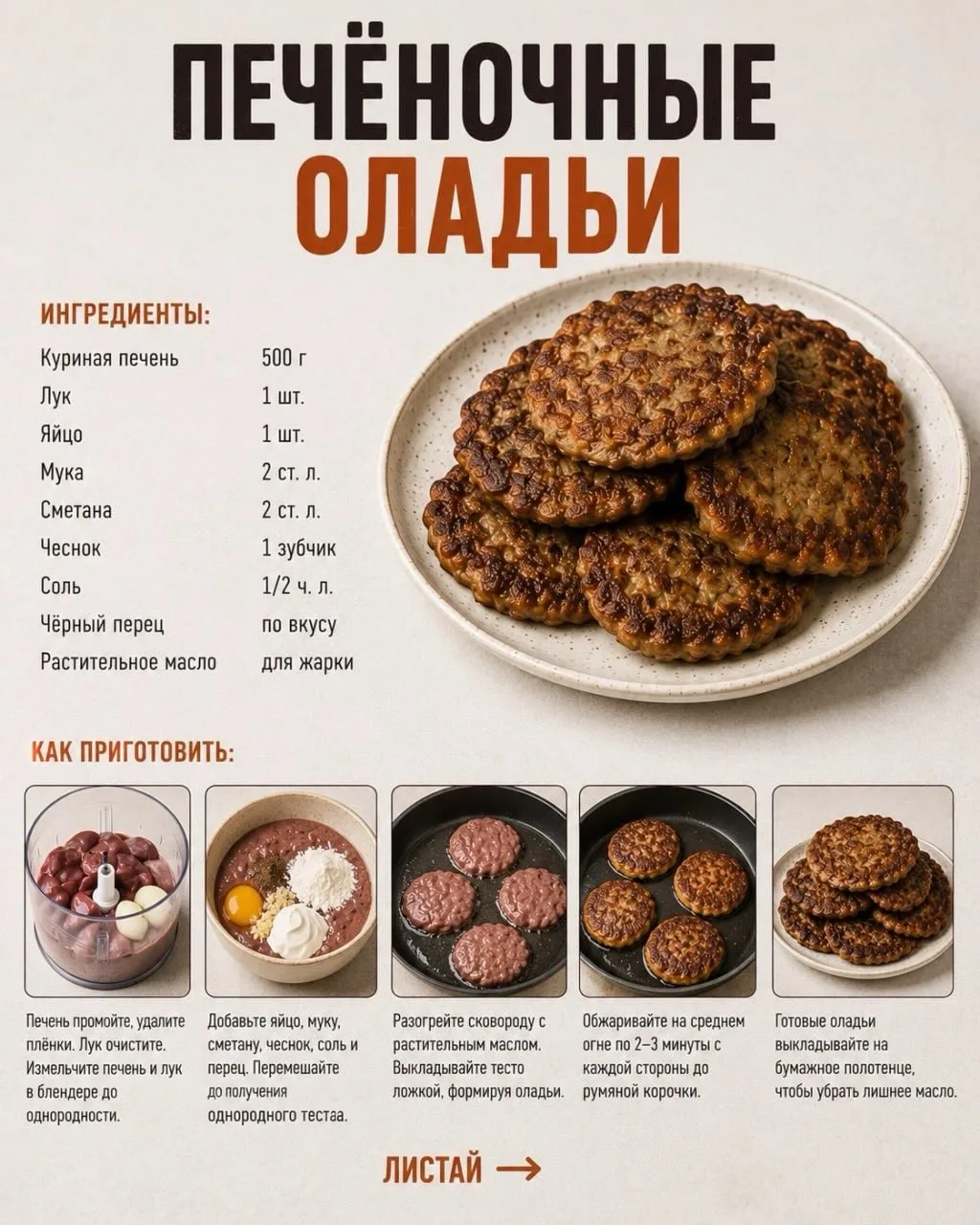 ПЕЧЁНОЧНЫЕ
ОЛАДЬИ

ИНГРЕДИЕНТЫ:

Куриная печень 500 г
Лук 1 шт.
Яйцо 1 шт.
Мука 2 ст. л.
Сметана 2 ст. л.
Чеснок 1 зубчик
Соль 1/2 ч. л.
Чёрный перец по вкусу
Растительное масло для жарки

КАК ПРИГОТОВИТЬ:

Печень промойте, удалите плёнки. Лук очистите. Измельчите печень и лук в блендере до однородности.

Добавьте яйцо, муку, сметану, чеснок, соль и перец. Перемешайте до получения однородного тестаа.

Разогрейте сковороду с растительным маслом. Выкладывайте тесто ложкой, формируя оладьи.

Обжаривайте на среднем огне по 2–3 минуты с каждой стороны до румяной корочки.

Готовые оладьи выкладывайте на бумажное полотенце, чтобы убрать лишнее масло.

ЛИСТАЙ →